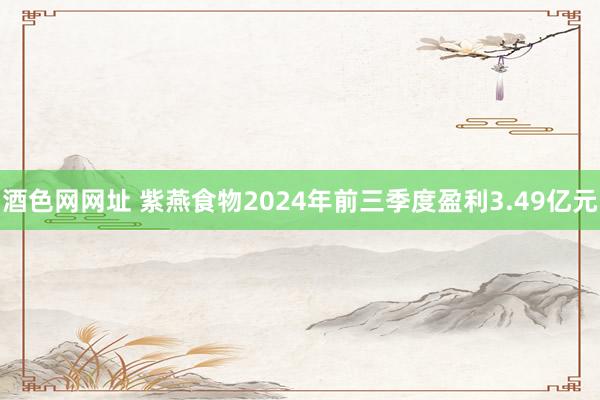 酒色网网址 紫燕食物2024年前三季度盈利3.49亿元